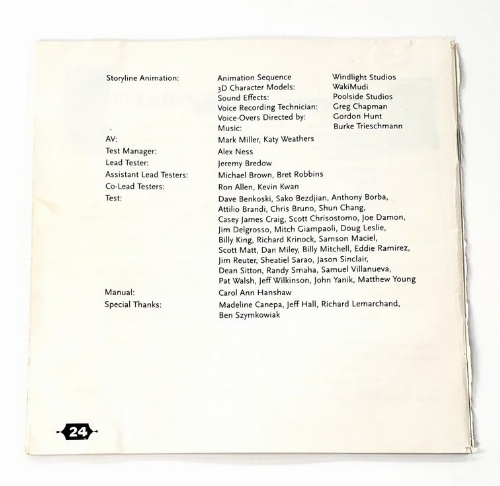 | | | |
|---|---|---|
| Storyline Animation: | Animation Sequence | Windlight Studios |
| | 3D Character Models: | WakiMudi |
| | Sound Effects: | Poolside Studios |
| | Voice Recording Technician: | Greg Chapman |
| | Voice-Overs Directed by: | Gordon Hunt |
| | Music: | Burke Trieschmann |
| AV: | Mark Miller, Katy Weathers | |
| Test Manager: | Alex Ness | |
| Lead Tester: | Jeremy Bredow | |
| Assistant Lead Testers: | Michael Brown, Bret Robbins | |
| Co-Lead Testers: | Ron Allen, Kevin Kwan | |
| Test: | Dave Benkoski, Sako Bezdjian, Anthony Borba, Attilio Brandi, Chris Bruno, Shun Chang, Casey James Craig, Scott Chrisostomo, Joe Damon, Jim Delgrosso, Mitch Giampaoli, Doug Leslie, Billy King, Richard Krinock, Samson Maciel, Scott Matt, Dan Miley, Billy Mitchell, Eddie Ramirez, Jim Reuter, Sheatiel Sarao, Jason Sinclair, Dean Sitton, Randy Smaha, Samuel Villanueva, Pat Walsh, Jeff Wilkinson, John Yanik, Matthew Young | |
| Manual: | Carol Ann Hanshaw | |
| Special Thanks: | Madeline Canepa, Jeff Hall, Richard Lemarchand, Ben Szymkowiak | |

24